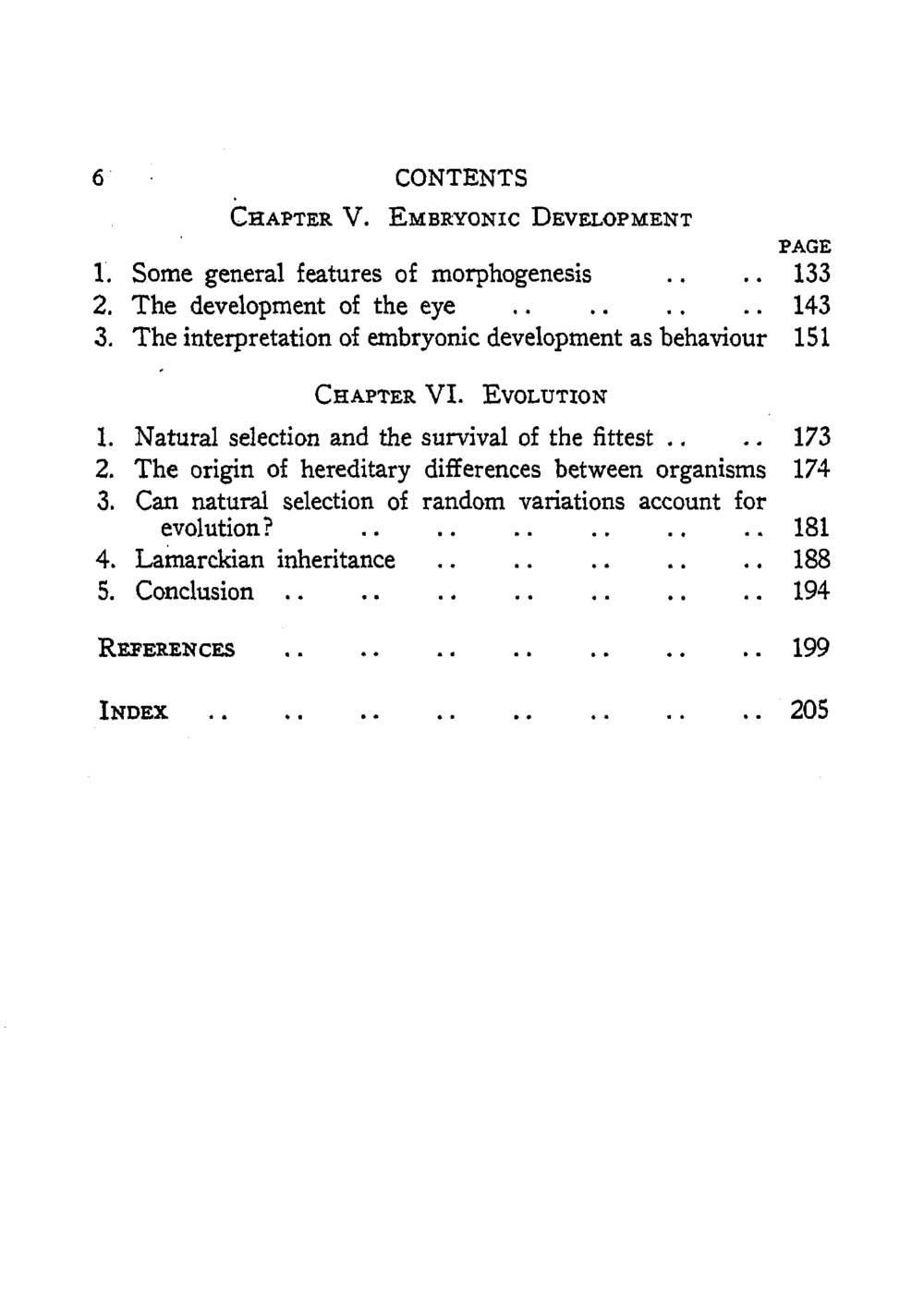 6 CONTENTS

CHAPTER V. EMBRYONIC DEVELOPMENT

PAGE

1. Some general features of morphogenesis .. .. 133
2. The development of the eye .. .. .. .. 143
3. The interpretation of embryonic development as behaviour 151

CHAPTER VI. EVOLUTION

1. Natural selection and the survival of the fittest .. .. 173
2. The origin of hereditary differences between organisms 174
3. Can natural selection of random variations account for evolution? .. .. .. .. .. .. 181
4. Lamarckian inheritance .. .. .. .. .. 188
5. Conclusion .. .. .. .. .. .. .. 194

REFERENCES .. .. .. .. .. .. .. 199

INDEX .. .. .. .. .. .. .. .. 205